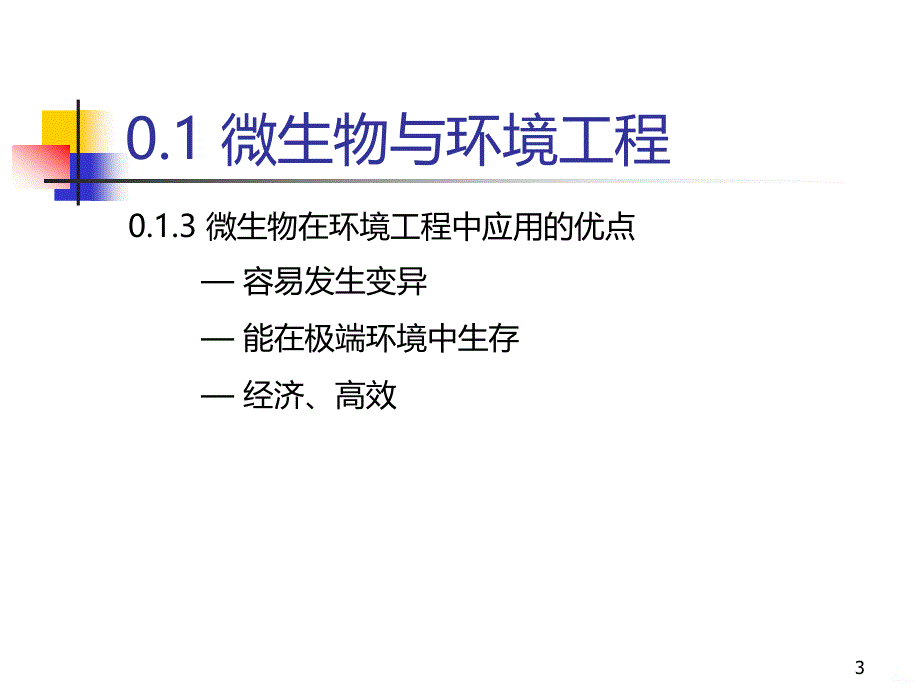 0.1 微生物与环境工程

0.1.3 微生物在环境工程中应用的优点

— 容易发生变异

— 能在极端环境中生存

— 经济、高效

3